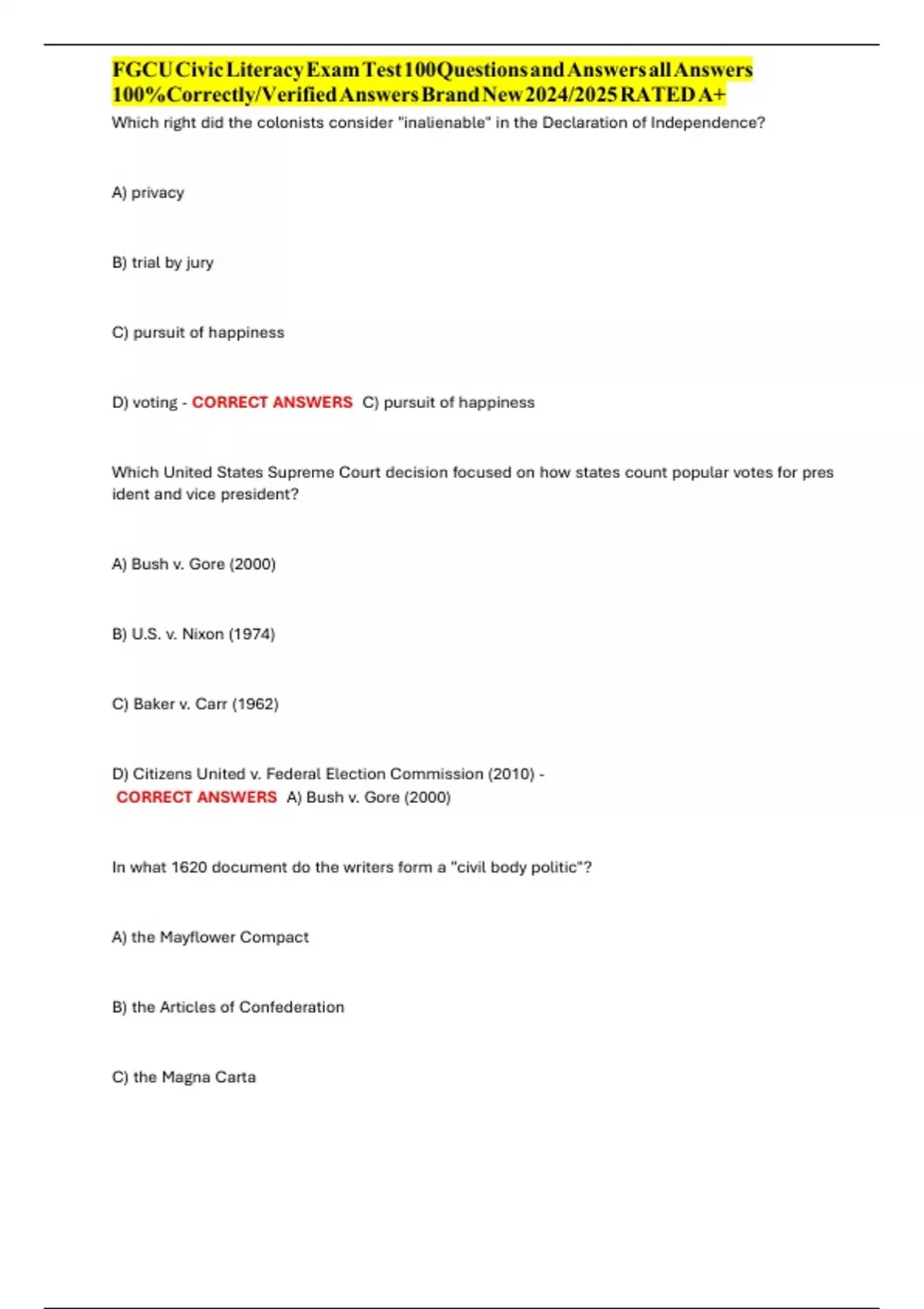 FGCU Civic Literacy Exam Test 100 Questions and Answers all Answers 100% Correctly/Verified Answers Brand New 2024/2025 RATED A+

Which right did the colonists consider "inalienable" in the Declaration of Independence?

A) privacy

B) trial by jury

C) pursuit of happiness

D) voting - CORRECT ANSWERS C) pursuit of happiness

Which United States Supreme Court decision focused on how states count popular votes for pres ident and vice president?

A) Bush v. Gore (2000)

B) U.S. v. Nixon (1974)

C) Baker v. Carr (1962)

D) Citizens United v. Federal Election Commission (2010) - CORRECT ANSWERS A) Bush v. Gore (2000)

In what 1620 document do the writers form a "civil body politic"?

A) the Mayflower Compact

B) the Articles of Confederation

C) the Magna Carta